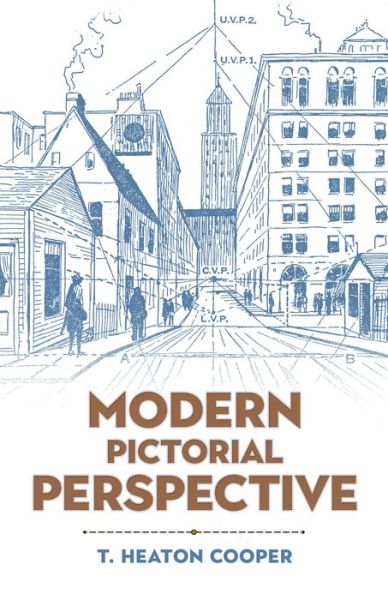 U.V.P.2.

U.V.P.1.

C.V.P.

L.V.P.

A

B

MODERN
PICTORIAL
PERSPECTIVE

T. HEATON COOPER